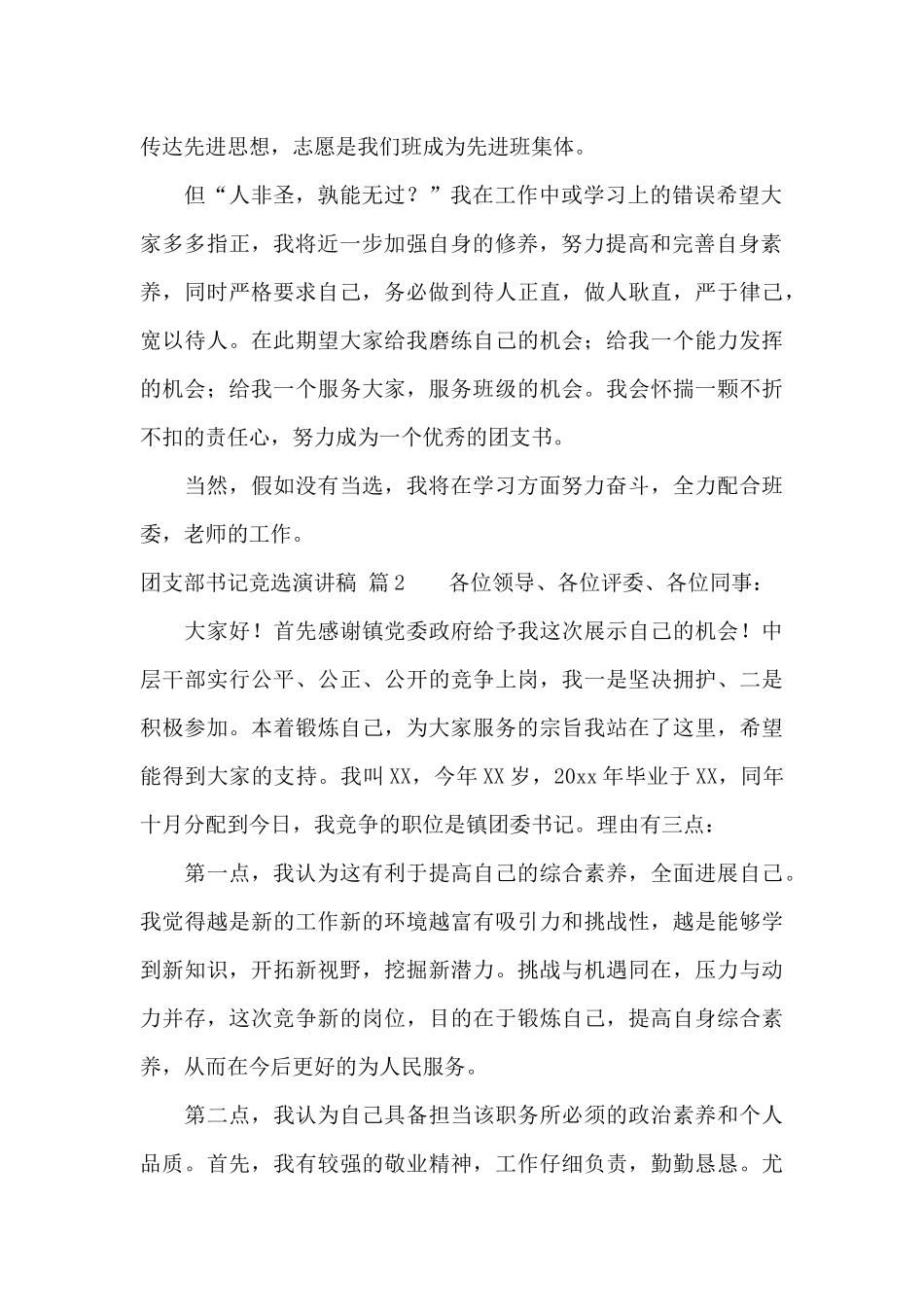 传达先进思想，志愿是我们班成为先进班集体。

但“人非圣，孰能无过？”我在工作中或学习上的错误希望大家多多指正，我将近一步加强自身的修养，努力提高和完善自身素养，同时严格要求自己，务必做到待人正直，做人耿直，严于律己，宽以待人。在此期望大家给我磨练自己的机会；给我一个能力发挥的机会；给我一个服务大家，服务班级的机会。我会怀揣一颗不折不扣的责任心，努力成为一个优秀的团支书。

当然，假如没有当选，我将在学习方面努力奋斗，全力配合班委，老师的工作。

团支部书记竞选演讲稿 篇2 各位领导、各位评委、各位同事：

大家好！首先感谢镇党委政府给予我这次展示自己的机会！中层干部实行公平、公正、公开的竞争上岗，我一是坚决拥护、二是积极参加。本着锻炼自己，为大家服务的宗旨我站在了这里，希望能得到大家的支持。我叫XX，今年XX岁，20xx年毕业于XX，同年十月分配到今日，我竞争的职位是镇团委书记。理由有三点：

第一点，我认为这有利于提高自己的综合素养，全面进展自己。我觉得越是新的工作新的环境越富有吸引力和挑战性，越是能够学到新知识，开拓新视野，挖掘新潜力。挑战与机遇同在，压力与动力并存，这次竞争新的岗位，目的在于锻炼自己，提高自身综合素养，从而在今后更好的为人民服务。

第二点，我认为自己具备担当该职务所必须的政治素养和个人品质。首先，我有较强的敬业精神，工作仔细负责，勤勤恳恳。尤